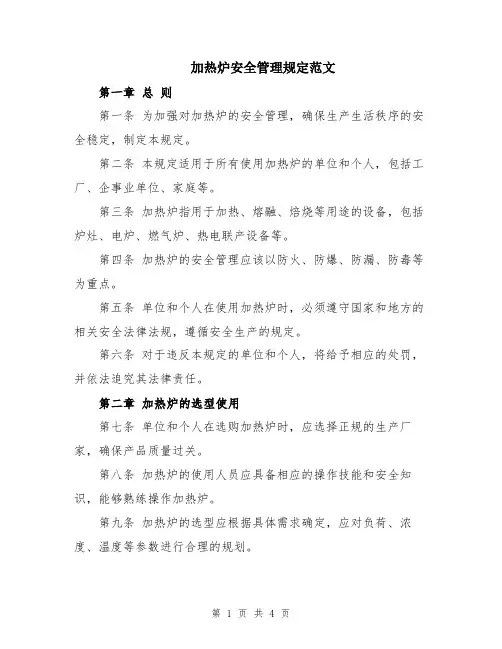 加热炉安全管理规定范文

第一章 总 则

第一条 为加强对加热炉的安全管理，确保生产生活秩序的安全稳定，制定本规定。

第二条 本规定适用于所有使用加热炉的单位和个人，包括工厂、企事业单位、家庭等。

第三条 加热炉指用于加热、熔融、焙烧等用途的设备，包括炉灶、电炉、燃气炉、热电联产设备等。

第四条 加热炉的安全管理应该以防火、防爆、防漏、防毒等为重点。

第五条 单位和个人在使用加热炉时，必须遵守国家和地方的相关安全法律法规，遵循安全生产的规定。

第六条 对于违反本规定的单位和个人，将给予相应的处罚，并依法追究其法律责任。

第二章 加热炉的选型使用

第七条 单位和个人在选购加热炉时，应选择正规的生产厂家，确保产品质量过关。

第八条 加热炉的使用人员应具备相应的操作技能和安全知识，能够熟练操作加热炉。

第九条 加热炉的选型应根据具体需求确定，应对负荷、浓度、温度等参数进行合理的规划。

第 1 页 共 4 页